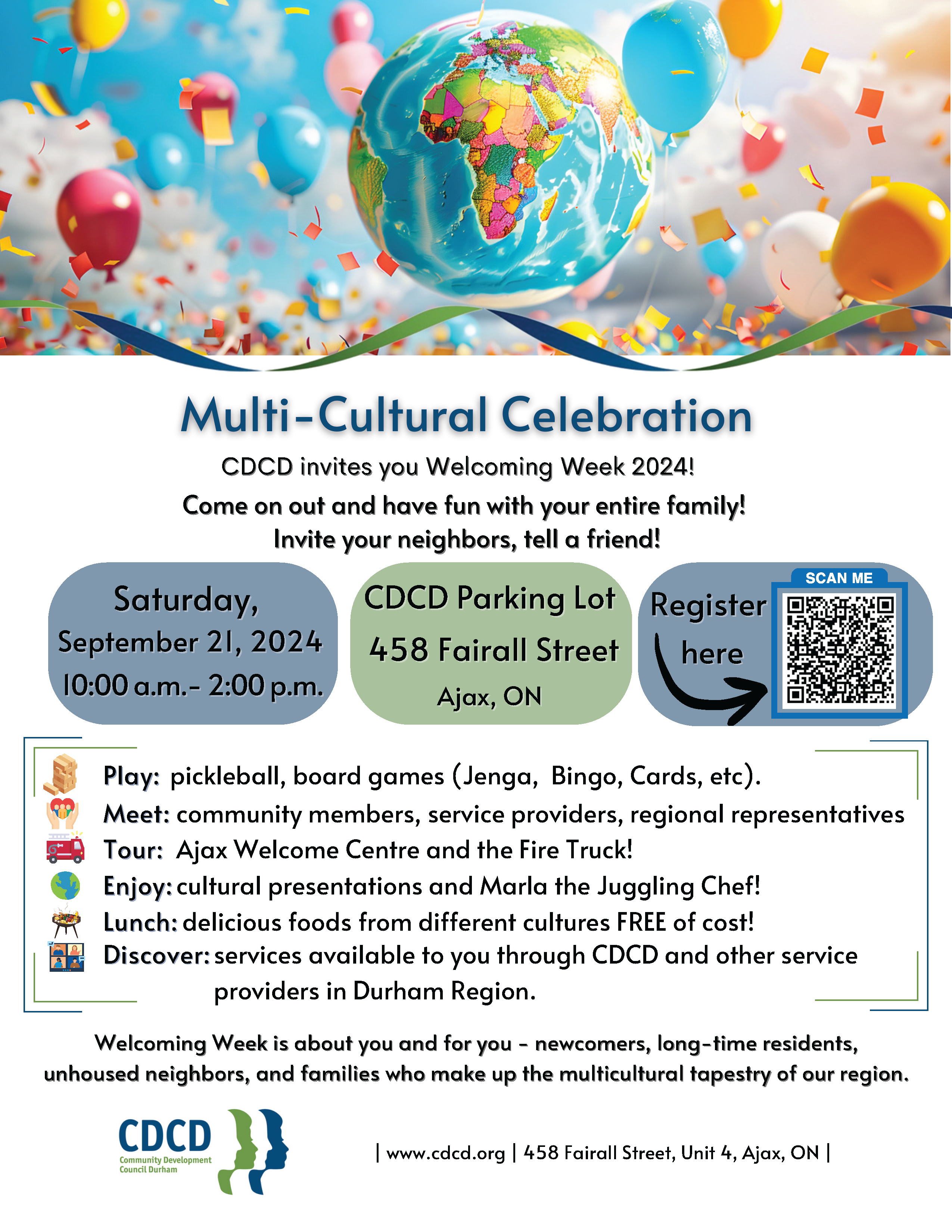 Multi-Cultural Celebration

CDCD invites you Welcoming Week 2024!

Come on out and have fun with your entire family!
Invite your neighbors, tell a friend!

Saturday,
September 21, 2024
10:00 a.m.- 2:00 p.m.

CDCD Parking Lot
458 Fairall Street
Ajax, ON

Register here

SCAN ME

Play: pickleball, board games (Jenga, Bingo, Cards, etc).
Meet: community members, service providers, regional representatives
Tour: Ajax Welcome Centre and the Fire Truck!
Enjoy: cultural presentations and Marla the Juggling Chef!
Lunch: delicious foods from different cultures FREE of cost!
Discover: services available to you through CDCD and other service providers in Durham Region.

Welcoming Week is about you and for you - newcomers, long-time residents, unhoused neighbors, and families who make up the multicultural tapestry of our region.

CDCD
Community Development Council Durham

| www.cdcd.org | 458 Fairall Street, Unit 4, Ajax, ON |